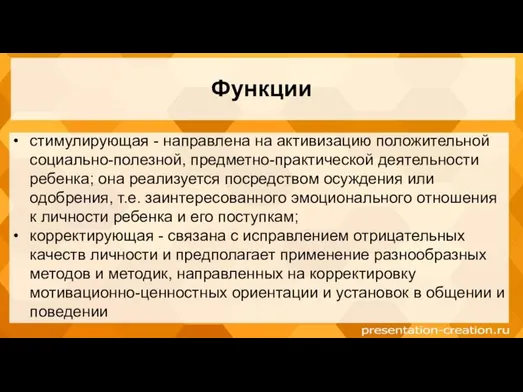 Функции

• стимулирующая - направлена на активизацию положительной социально-полезной, предметно-практической деятельности ребенка; она реализуется посредством осуждения или одобрения, т.е. заинтересованного эмоционального отношения к личности ребенка и его поступкам;
• корректирующая - связана с исправлением отрицательных качеств личности и предполагает применение разнообразных методов и методик, направленных на корректировку мотивационно-ценностных ориентации и установок в общении и поведении

presentation-creation.ru